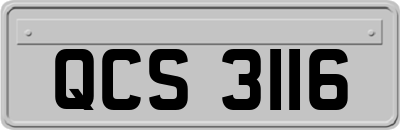 QCS 3116